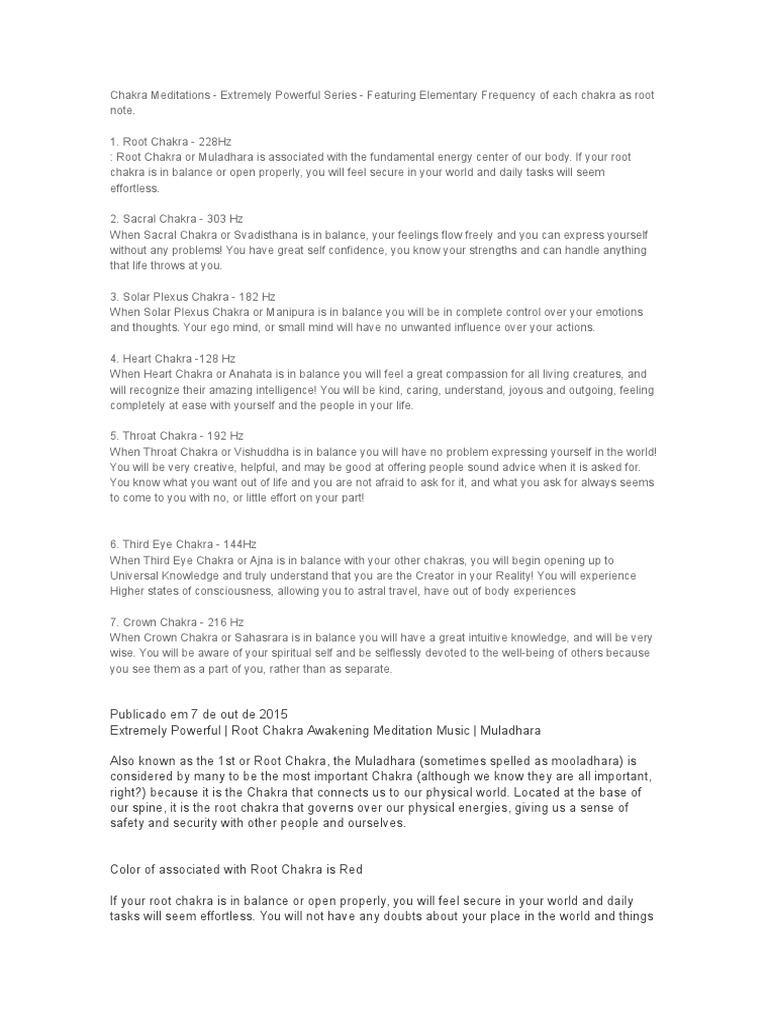 Chakra Meditations - Extremely Powerful Series - Featuring Elementary Frequency of each chakra as root note.

1. Root Chakra - 228Hz
: Root Chakra or Muladhara is associated with the fundamental energy center of our body. If your root chakra is in balance or open properly, you will feel secure in your world and daily tasks will seem effortless.

2. Sacral Chakra - 303 Hz
When Sacral Chakra or Svadisthana is in balance, your feelings flow freely and you can express yourself without any problems! You have great self confidence, you know your strengths and can handle anything that life throws at you.

3. Solar Plexus Chakra - 182 Hz
When Solar Plexus Chakra or Manipura is in balance you will be in complete control over your emotions and thoughts. Your ego mind, or small mind will have no unwanted influence over your actions.

4. Heart Chakra -128 Hz
When Heart Chakra or Anahata is in balance you will feel a great compassion for all living creatures, and will recognize their amazing intelligence! You will be kind, caring, understand, joyous and outgoing, feeling completely at ease with yourself and the people in your life.

5. Throat Chakra - 192 Hz
When Throat Chakra or Vishuddha is in balance you will have no problem expressing yourself in the world! You will be very creative, helpful, and may be good at offering people sound advice when it is asked for. You know what you want out of life and you are not afraid to ask for it, and what you ask for always seems to come to you with no, or little effort on your part!

6. Third Eye Chakra - 144Hz
When Third Eye Chakra or Ajna is in balance with your other chakras, you will begin opening up to Universal Knowledge and truly understand that you are the Creator in your Reality! You will experience Higher states of consciousness, allowing you to astral travel, have out of body experiences

7. Crown Chakra - 216 Hz
When Crown Chakra or Sahasrara is in balance you will have a great intuitive knowledge, and will be very wise. You will be aware of your spiritual self and be selflessly devoted to the well-being of others because you see them as a part of you, rather than as separate.

Publicado em 7 de out de 2015
Extremely Powerful | Root Chakra Awakening Meditation Music | Muladhara

Also known as the 1st or Root Chakra, the Muladhara (sometimes spelled as mooladhara) is considered by many to be the most important Chakra (although we know they are all important, right?) because it is the Chakra that connects us to our physical world. Located at the base of our spine, it is the root chakra that governs over our physical energies, giving us a sense of safety and security with other people and ourselves.

Color of associated with Root Chakra is Red

If your root chakra is in balance or open properly, you will feel secure in your world and daily tasks will seem effortless. You will not have any doubts about your place in the world and things